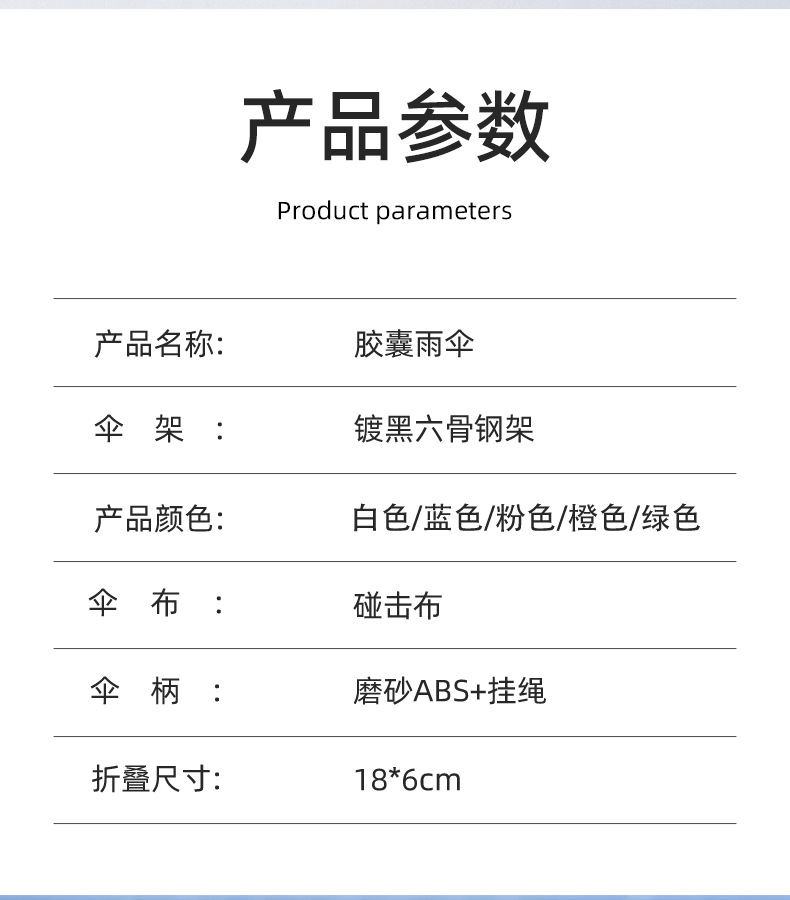 产品参数

Product parameters

产品名称: 胶囊雨伞

伞 架 : 镀黑六骨钢架

产品颜色: 白色/蓝色/粉色/橙色/绿色

伞 布 : 碰击布

伞 柄 : 磨砂ABS+挂绳

折叠尺寸: 18*6cm